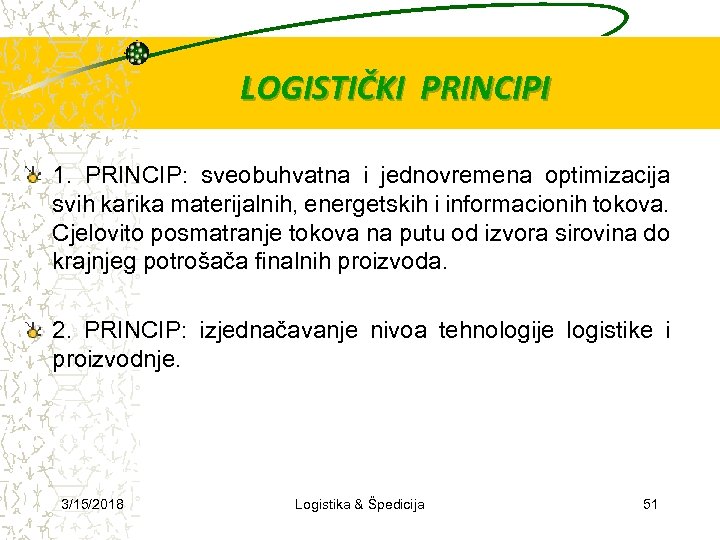 LOGISTIČKI PRINCIPI

1. PRINCIP: sveobuhvatna i jednovremena optimizacija svih karika materijalnih, energetskih i informacionih tokova. Cjelovito posmatranje tokova na putu od izvora sirovina do krajnjeg potrošača finalnih proizvoda.

2. PRINCIP: izjednačavanje nivoa tehnologije logistike i proizvodnje.

3/15/2018

Logistika & Špedicija

51